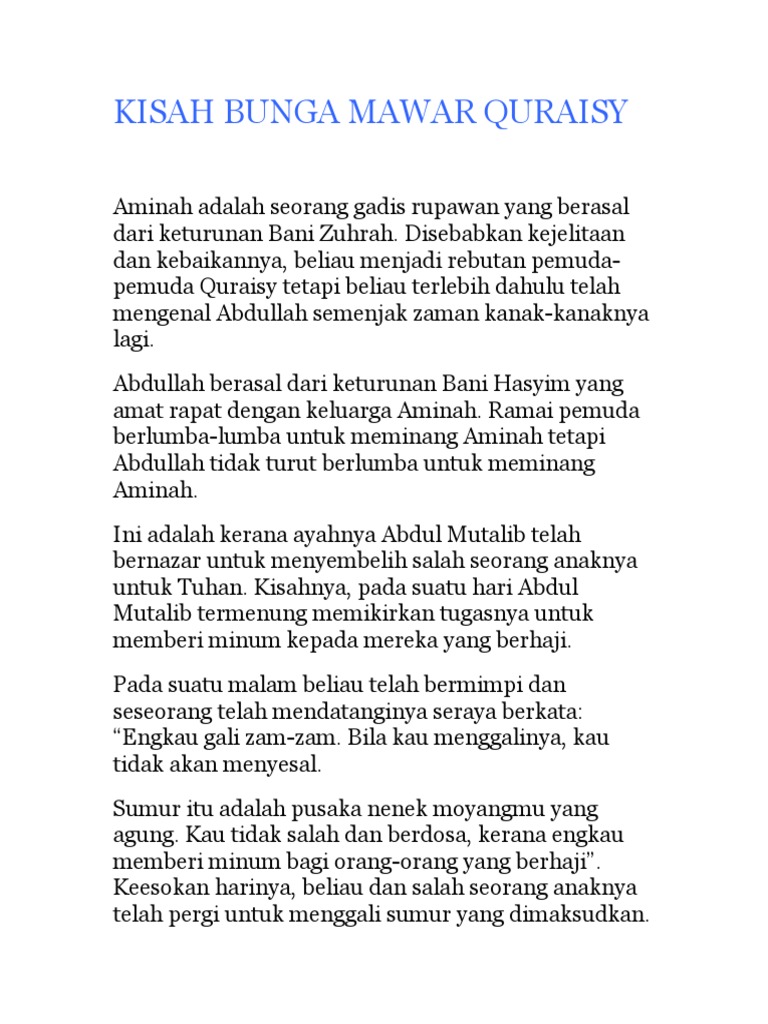 KISAH BUNGA MAWAR QURAISY

Aminah adalah seorang gadis rupawan yang berasal dari keturunan Bani Zuhrah. Disebabkan kejelitaan dan kebaikannya, beliau menjadi rebutan pemuda-pemuda Quraisy tetapi beliau terlebih dahulu telah mengenal Abdullah semenjak zaman kanak-kanaknya lagi.

Abdullah berasal dari keturunan Bani Hasyim yang amat rapat dengan keluarga Aminah. Ramai pemuda berlumba-lumba untuk meminang Aminah tetapi Abdullah tidak turut berlumba untuk meminang Aminah.

Ini adalah kerana ayahnya Abdul Mutalib telah bernazar untuk menyembelih salah seorang anaknya untuk Tuhan. Kisahnya, pada suatu hari Abdul Mutalib termenung memikirkan tugasnya untuk memberi minum kepada mereka yang berhaji.

Pada suatu malam beliau telah bermimpi dan seseorang telah mendatanginya seraya berkata: “Engkau gali zam-zam. Bila kau menggalinya, kau tidak akan menyesal.

Sumur itu adalah pusaka nenek moyangmu yang agung. Kau tidak salah dan berdosa, kerana engkau memberi minum bagi orang-orang yang berhaji”. Keesokan harinya, beliau dan salah seorang anaknya telah pergi untuk menggali sumur yang dimaksudkan.